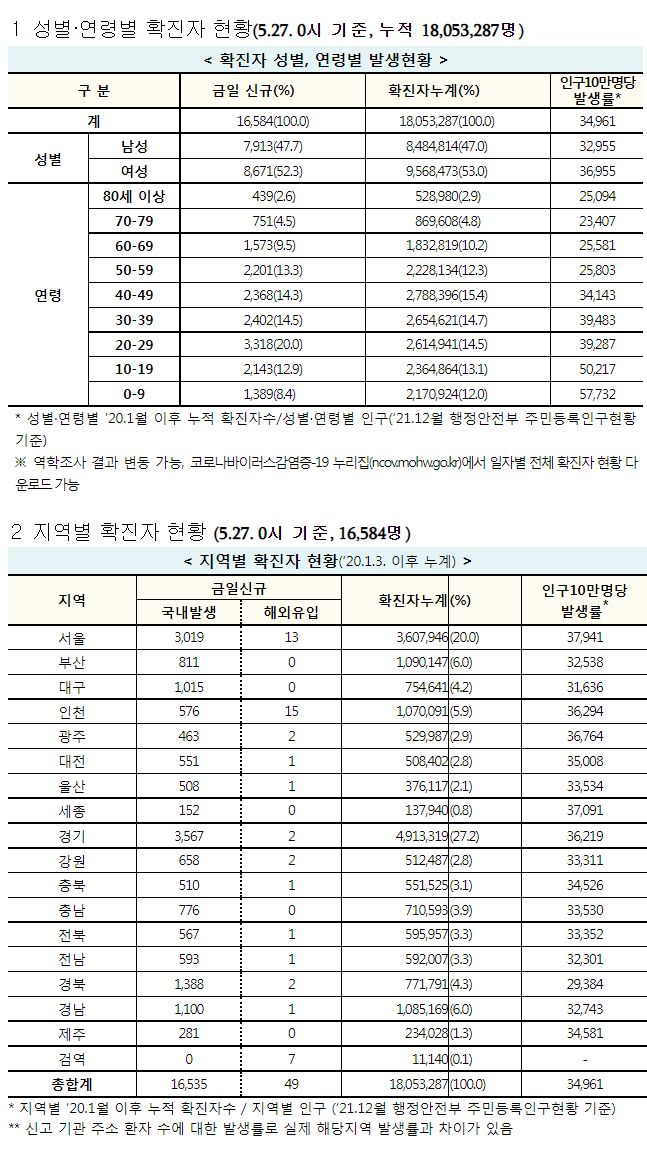 1 성별·연령별 확진자 현황(5.27. 0시 기준, 누적 18,053,287명)

< 확진자 성별, 연령별 발생현황 >

| 구 분 | | 금일 신규(%) | 확진자누계(%) | 인구10만명당 발생률* |
|---|---|---|---|---|
| 계 | | 16,584(100.0) | 18,053,287(100.0) | 34,961 |
| 성별 | 남성 | 7,913(47.7) | 8,484,814(47.0) | 32,955 |
| | 여성 | 8,671(52.3) | 9,568,473(53.0) | 36,955 |
| 연령 | 80세 이상 | 439(2.6) | 528,980(2.9) | 25,094 |
| | 70-79 | 751(4.5) | 869,608(4.8) | 23,407 |
| | 60-69 | 1,573(9.5) | 1,832,819(10.2) | 25,581 |
| | 50-59 | 2,201(13.3) | 2,228,134(12.3) | 25,803 |
| | 40-49 | 2,368(14.3) | 2,788,396(15.4) | 34,143 |
| | 30-39 | 2,402(14.5) | 2,654,621(14.7) | 39,483 |
| | 20-29 | 3,318(20.0) | 2,614,941(14.5) | 39,287 |
| | 10-19 | 2,143(12.9) | 2,364,864(13.1) | 50,217 |
| | 0-9 | 1,389(8.4) | 2,170,924(12.0) | 57,732 |

* 성별·연령별 '20.1월 이후 누적 확진자수/성별·연령별 인구('21.12월 행정안전부 주민등록인구현황 기준)
※ 역학조사 결과 변동 가능, 코로나바이러스감염증-19 누리집(ncov.mohw.go.kr)에서 일자별 전체 확진자 현황 다운로드 가능

2 지역별 확진자 현황 (5.27. 0시 기준, 16,584명)

< 지역별 확진자 현황('20.1.3. 이후 누계) >

| 지역 | 금일신규 국내발생 | 금일신규 해외유입 | 확진자누계(%) | 인구10만명당 발생률* |
|---|---|---|---|---|
| 서울 | 3,019 | 13 | 3,607,946(20.0) | 37,941 |
| 부산 | 811 | 0 | 1,090,147(6.0) | 32,538 |
| 대구 | 1,015 | 0 | 754,641(4.2) | 31,636 |
| 인천 | 576 | 15 | 1,070,091(5.9) | 36,294 |
| 광주 | 463 | 2 | 529,987(2.9) | 36,764 |
| 대전 | 551 | 1 | 508,402(2.8) | 35,008 |
| 울산 | 508 | 1 | 376,117(2.1) | 33,534 |
| 세종 | 152 | 0 | 137,940(0.8) | 37,091 |
| 경기 | 3,567 | 2 | 4,913,319(27.2) | 36,219 |
| 강원 | 658 | 2 | 512,487(2.8) | 33,311 |
| 충북 | 510 | 1 | 551,525(3.1) | 34,526 |
| 충남 | 776 | 0 | 710,593(3.9) | 33,530 |
| 전북 | 567 | 1 | 595,957(3.3) | 33,352 |
| 전남 | 593 | 1 | 592,007(3.3) | 32,301 |
| 경북 | 1,388 | 2 | 771,791(4.3) | 29,384 |
| 경남 | 1,100 | 1 | 1,085,169(6.0) | 32,743 |
| 제주 | 281 | 0 | 234,028(1.3) | 34,581 |
| 검역 | 0 | 7 | 11,140(0.1) | - |
| 총합계 | 16,535 | 49 | 18,053,287(100.0) | 34,961 |

* 지역별 '20.1월 이후 누적 확진자수 / 지역별 인구 ('21.12월 행정안전부 주민등록인구현황 기준)
** 신고 기관 주소 환자 수에 대한 발생률로 실제 해당지역 발생률과 차이가 있음